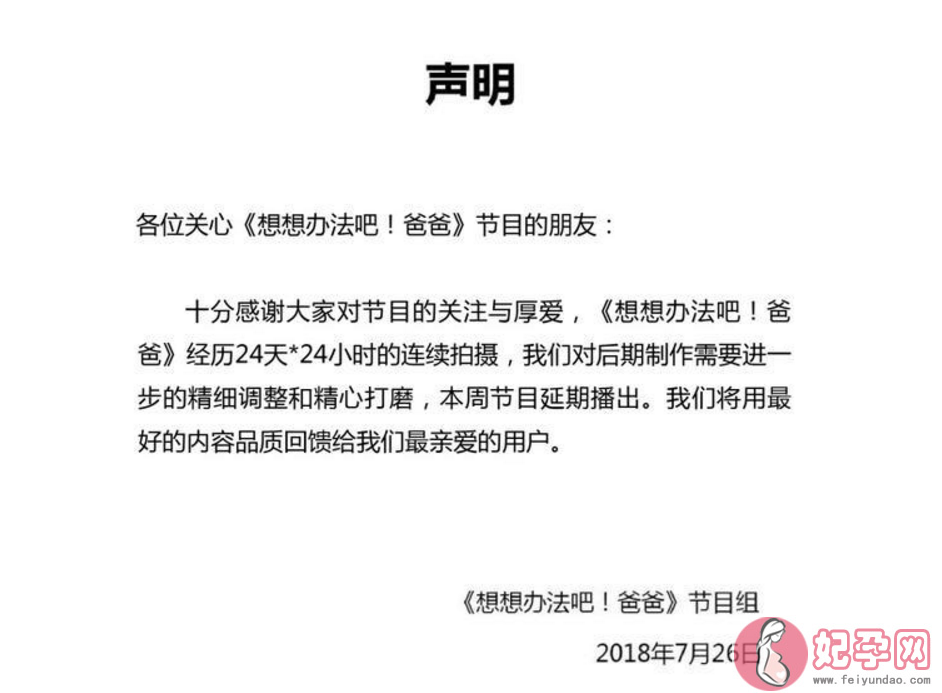 声明

各位关心《想想办法吧！爸爸》节目的朋友：

十分感谢大家对节目的关注与厚爱，《想想办法吧！爸爸》经历24天*24小时的连续拍摄，我们对后期制作需要进一步的精细调整和精心打磨，本周节目延期播出。我们将用最好的内容品质回馈给我们最亲爱的用户。

《想想办法吧！爸爸》节目组

2018年7月26日

妃孕网
www.feiyundao.com